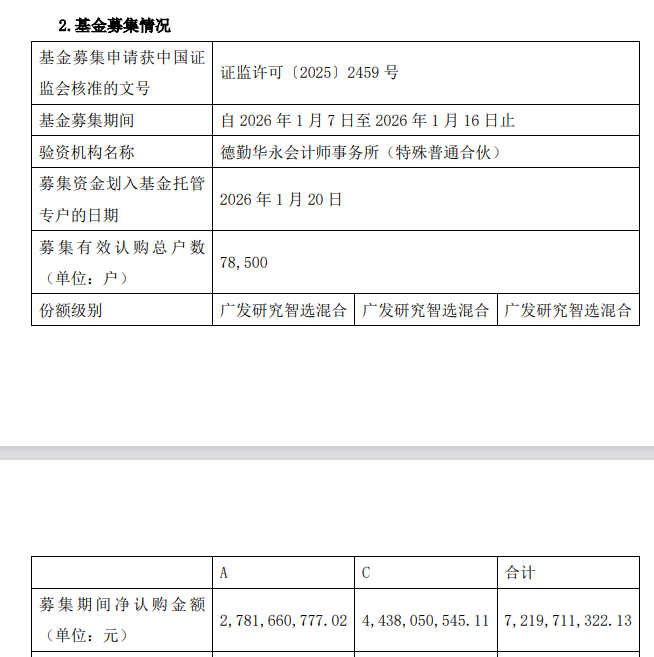 2. 基金募集情况

| 基金募集申请获中国证监会核准的文号 | 证监许可〔2025〕2459 号 | | |
|---|---|---|---|
| 基金募集期间 | 自 2026 年 1 月 7 日至 2026 年 1 月 16 日止 | | |
| 验资机构名称 | 德勤华永会计师事务所（特殊普通合伙） | | |
| 募集资金划入基金托管专户的日期 | 2026 年 1 月 20 日 | | |
| 募集有效认购总户数（单位：户） | 78,500 | | |
| 份额级别 | 广发研究智选混合 | 广发研究智选混合 | 广发研究智选混合 |

| | A | C | 合计 |
|---|---|---|---|
| 募集期间净认购金额（单位：元） | 2,781,660,777.02 | 4,438,050,545.11 | 7,219,711,322.13 |